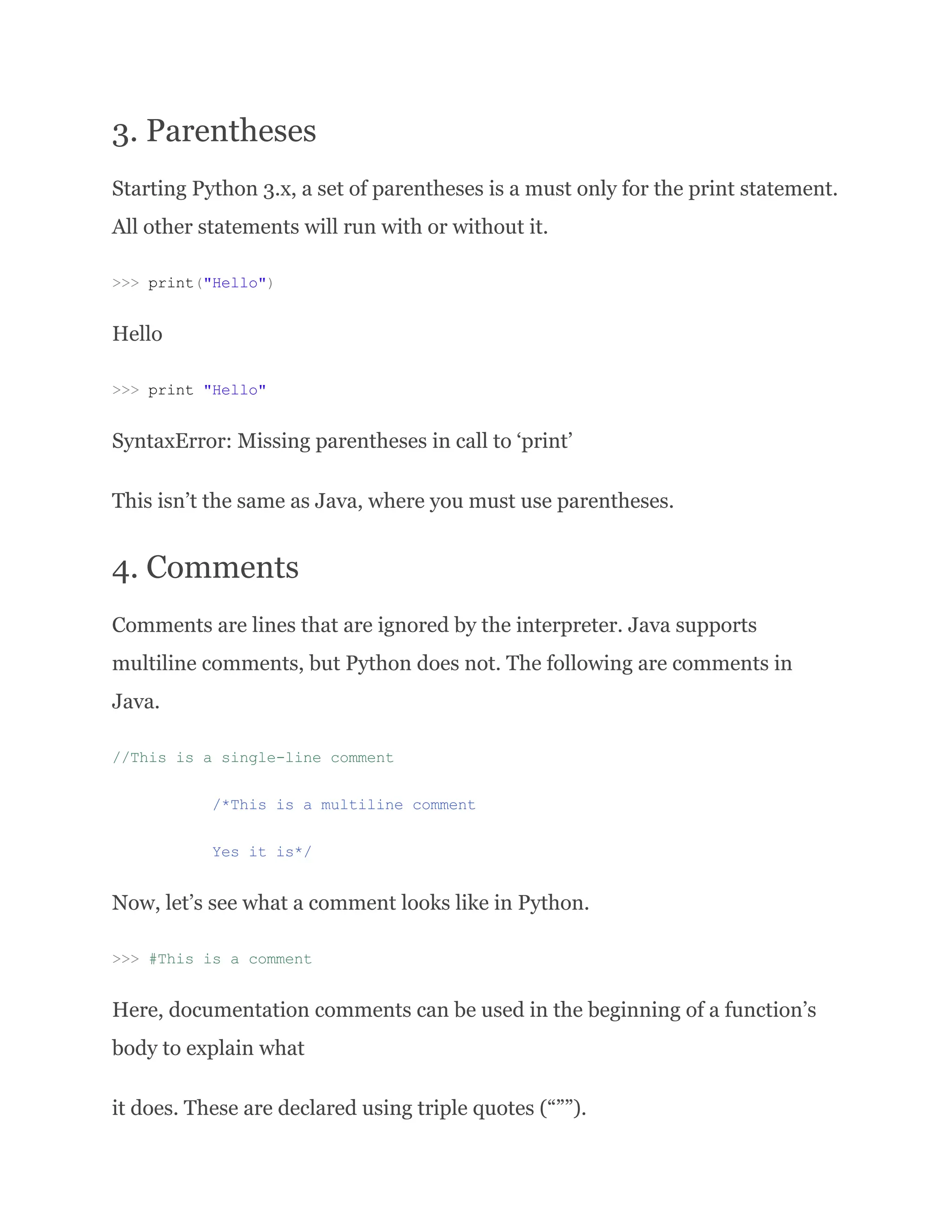 3. Parentheses

Starting Python 3.x, a set of parentheses is a must only for the print statement. All other statements will run with or without it.

>>> print("Hello")

Hello

>>> print "Hello"

SyntaxError: Missing parentheses in call to ‘print’

This isn’t the same as Java, where you must use parentheses.

4. Comments

Comments are lines that are ignored by the interpreter. Java supports multiline comments, but Python does not. The following are comments in Java.

//This is a single-line comment

/*This is a multiline comment

Yes it is*/

Now, let’s see what a comment looks like in Python.

>>> #This is a comment

Here, documentation comments can be used in the beginning of a function’s body to explain what

it does. These are declared using triple quotes (“””).